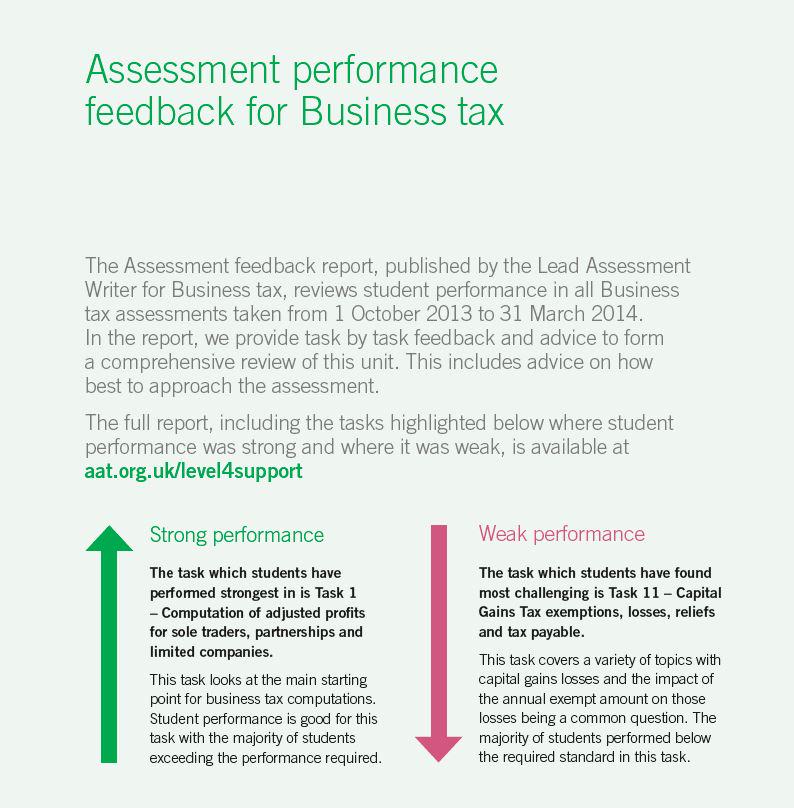 Assessment performance feedback for Business tax

The Assessment feedback report, published by the Lead Assessment Writer for Business tax, reviews student performance in all Business tax assessments taken from 1 October 2013 to 31 March 2014. In the report, we provide task by task feedback and advice to form a comprehensive review of this unit. This includes advice on how best to approach the assessment.

The full report, including the tasks highlighted below where student performance was strong and where it was weak, is available at aat.org.uk/level4support

Strong performance

The task which students have performed strongest in is Task 1 – Computation of adjusted profits for sole traders, partnerships and limited companies.

This task looks at the main starting point for business tax computations. Student performance is good for this task with the majority of students exceeding the performance required.

Weak performance

The task which students have found most challenging is Task 11 – Capital Gains Tax exemptions, losses, reliefs and tax payable.

This task covers a variety of topics with capital gains losses and the impact of the annual exempt amount on those losses being a common question. The majority of students performed below the required standard in this task.